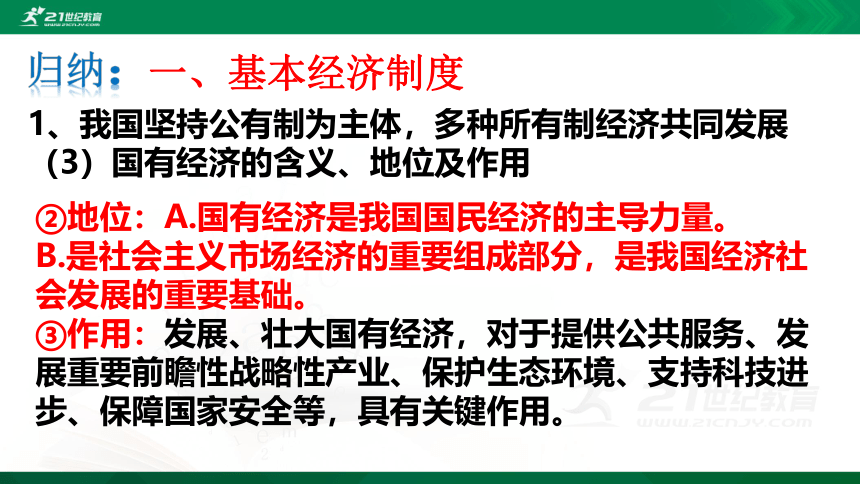 21世纪教育
WWW.21CNJY.COM

归纳：一、基本经济制度

1、我国坚持公有制为主体，多种所有制经济共同发展
（3）国有经济的含义、地位及作用

②地位：A.国有经济是我国国民经济的主导力量。
B.是社会主义市场经济的重要组成部分，是我国经济社会发展的重要基础。
③作用：发展、壮大国有经济，对于提供公共服务、发展重要前瞻性战略性产业、保护生态环境、支持科技进步、保障国家安全等，具有关键作用。

21世纪教育
WWW.21CNJY.COM